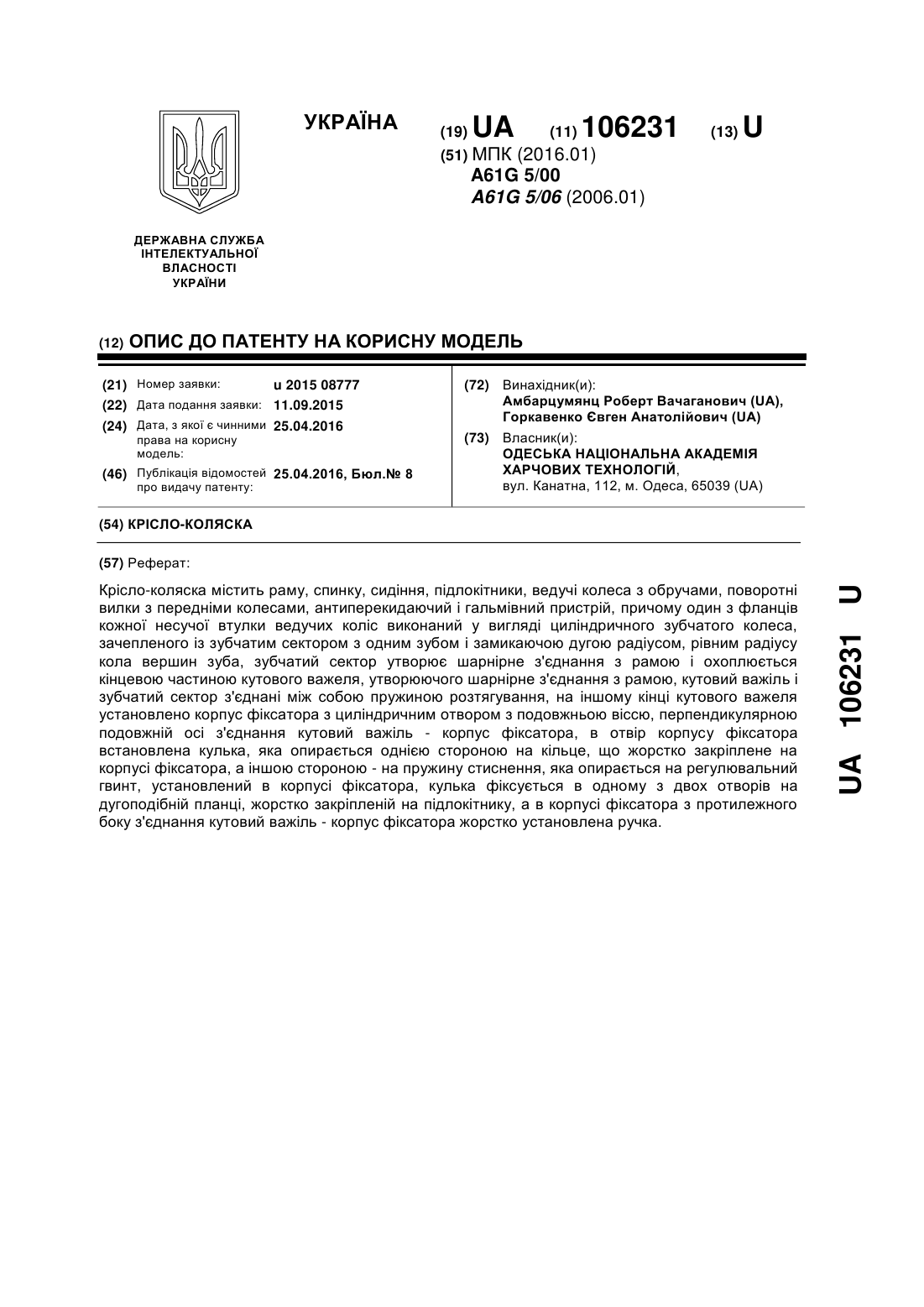 УКРАЇНА

(19) UA (11) 106231 (13) U

(51) МПК (2016.01)
A61G 5/00
A61G 5/06 (2006.01)

ДЕРЖАВНА СЛУЖБА ІНТЕЛЕКТУАЛЬНОЇ ВЛАСНОСТІ УКРАЇНИ

(12) ОПИС ДО ПАТЕНТУ НА КОРИСНУ МОДЕЛЬ

(21) Номер заявки: u 2015 08777
(22) Дата подання заявки: 11.09.2015
(24) Дата, з якої є чинними права на корисну модель: 25.04.2016
(46) Публікація відомостей про видачу патенту: 25.04.2016, Бюл.№ 8

(72) Винахідник(и):
Амбарцумянц Роберт Вачаганович (UA),
Горкавенко Євген Анатолійович (UA)

(73) Власник(и):
ОДЕСЬКА НАЦІОНАЛЬНА АКАДЕМІЯ ХАРЧОВИХ ТЕХНОЛОГІЙ,
вул. Канатна, 112, м. Одеса, 65039 (UA)

(54) КРІСЛО-КОЛЯСКА

(57) Реферат:

Крісло-коляска містить раму, спинку, сидіння, підлокітники, ведучі колеса з обручами, поворотні вилки з передніми колесами, антиперекидаючий і гальмівний пристрій, причому один з фланців кожної несучої втулки ведучих коліс виконаний у вигляді циліндричного зубчатого колеса, зачепленого із зубчатим сектором з одним зубом і замикаючою дугою радіусом, рівним радіусу кола вершин зуба, зубчатий сектор утворює шарнірне з'єднання з рамою і охоплюється кінцевою частиною кутового важеля, утворюючого шарнірне з'єднання з рамою, кутовий важіль і зубчатий сектор з'єднані між собою пружиною розтягування, на іншому кінці кутового важеля установлено корпус фіксатора з циліндричним отвором з подовжньою віссю, перпендикулярною подовжній осі з'єднання кутовий важіль - корпус фіксатора, в отвір корпусу фіксатора встановлена кулька, яка опирається однією стороною на кільце, що жорстко закріплене на корпусі фіксатора, а іншою стороною - на пружину стиснення, яка опирається на регулювальний гвинт, установлений в корпусі фіксатора, кулька фіксується в одному з двох отворів на дугоподібній планці, жорстко закріпленій на підлокітнику, а в корпусі фіксатора з протилежного боку з'єднання кутовий важіль - корпус фіксатора жорстко установлена ручка.

UA 106231 U